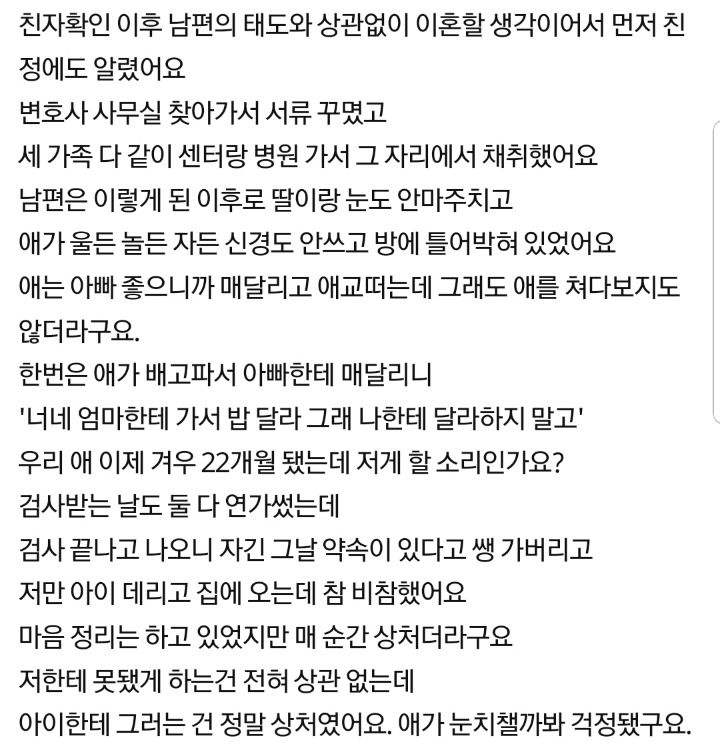 친자확인 이후 남편의 태도와 상관없이 이혼할 생각이어서 먼저 친정에도 알렸어요
변호사 사무실 찾아가서 서류 꾸몄고
세 가족 다 같이 센터랑 병원 가서 그 자리에서 채취했어요
남편은 이렇게 된 이후로 딸이랑 눈도 안마주치고
애가 울든 놀든 자든 신경도 안쓰고 방에 틀어박혀 있었어요
애는 아빠 좋으니까 매달리고 애교떠는데 그래도 애를 쳐다보지도 않더라구요.
한번은 애가 배고파서 아빠한테 매달리니
'너네 엄마한테 가서 밥 달라 그래 나한테 달라하지 말고'
우리 애 이제 겨우 22개월 됐는데 저게 할 소리인가요?
검사받는 날도 둘 다 연가썼는데
검사 끝나고 나오니 자긴 그날 약속이 있다고 쌩 가버리고
저만 아이 데리고 집에 오는데 참 비참했어요
마음 정리는 하고 있었지만 매 순간 상처더라구요
저한테 못됐게 하는건 전혀 상관 없는데
아이한테 그러는 건 정말 상처였어요. 애가 눈치챌까봐 걱정됐구요.